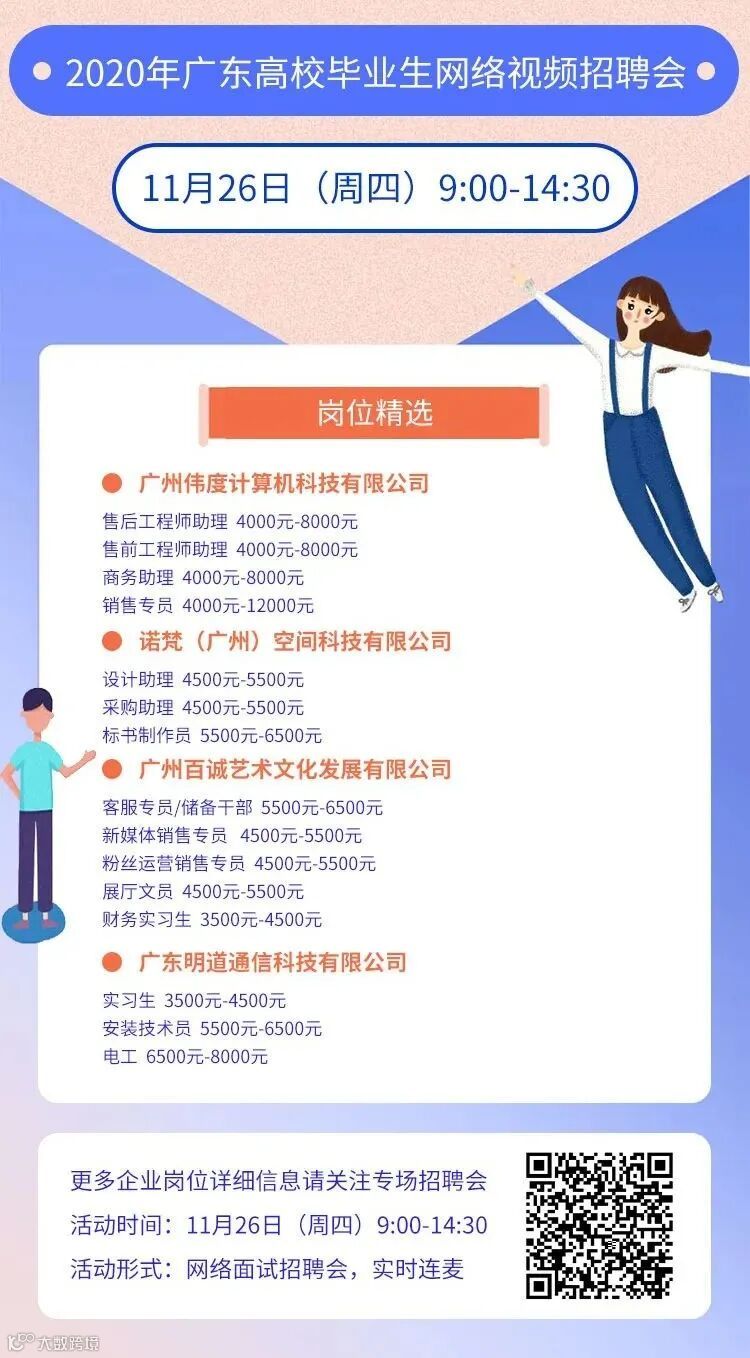 • 2020年广东高校毕业生网络视频招聘会 •

11月26日（周四）9:00-14:30

岗位精选

• 广州伟度计算机科技有限公司
售后工程师助理 4000元-8000元
售前工程师助理 4000元-8000元
商务助理 4000元-8000元
销售专员 4000元-12000元

• 诺梵（广州）空间科技有限公司
设计助理 4500元-5500元
采购助理 4500元-5500元
标书制作员 5500元-6500元

• 广州百诚艺术文化发展有限公司
客服专员/储备干部 5500元-6500元
新媒体销售专员 4500元-5500元
粉丝运营销售专员 4500元-5500元
展厅文员 4500元-5500元
财务实习生 3500元-4500元

• 广东明道通信科技有限公司
实习生 3500元-4500元
安装技术员 5500元-6500元
电工 6500元-8000元

更多企业岗位详细信息请关注专场招聘会
活动时间：11月26日（周四）9:00-14:30
活动形式：网络面试招聘会，实时连麦

大数跨境